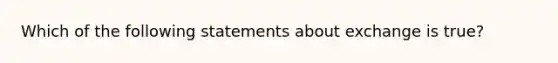 Which of the following statements about exchange is true?